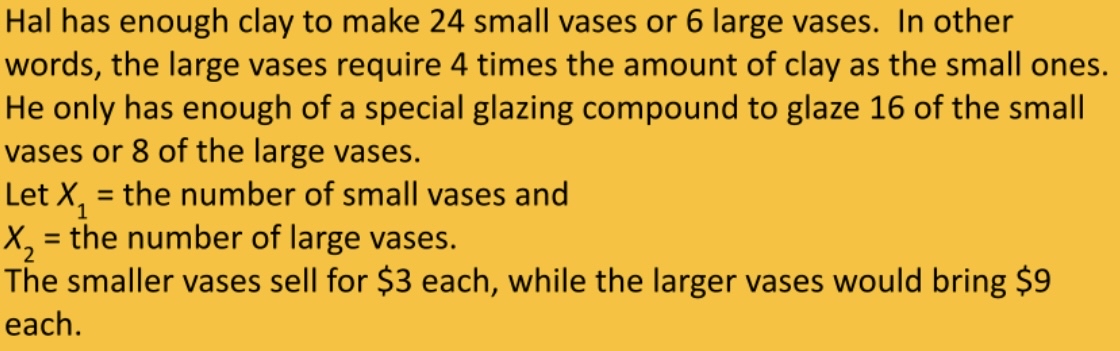 Hal has enough clay to make 24 small vases or 6 large vases. In other words, the large vases require 4 times the amount of clay as the small ones. He only has enough of a special glazing compound to glaze 16 of the small vases or 8 of the large vases.
Let $X_1$ = the number of small vases and
$X_2$ = the number of large vases.
The smaller vases sell for \$3 each, while the larger vases would bring \$9 each.